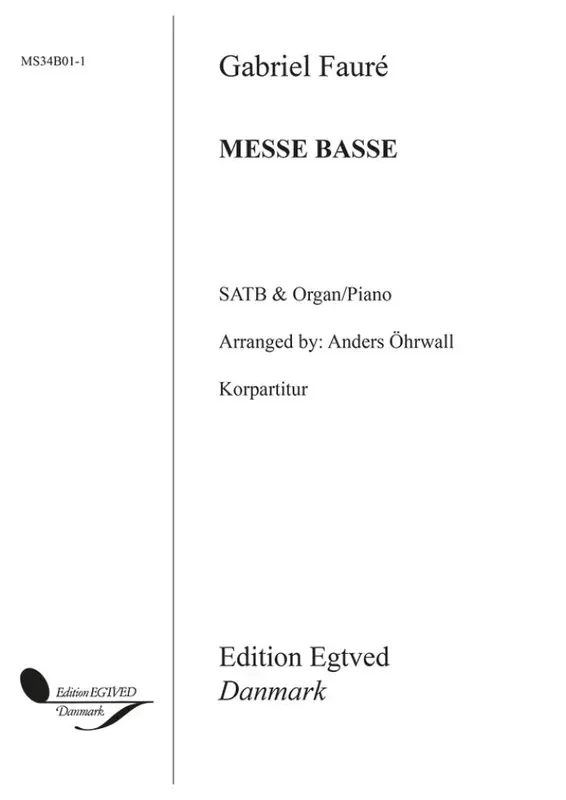 MS34B01-1

Gabriel Fauré

MESSE BASSE

SATB & Organ/Piano

Arranged by: Anders Öhrwall

Korpartitur

Edition EGTVED
Danmark

Edition Egtved
Danmark